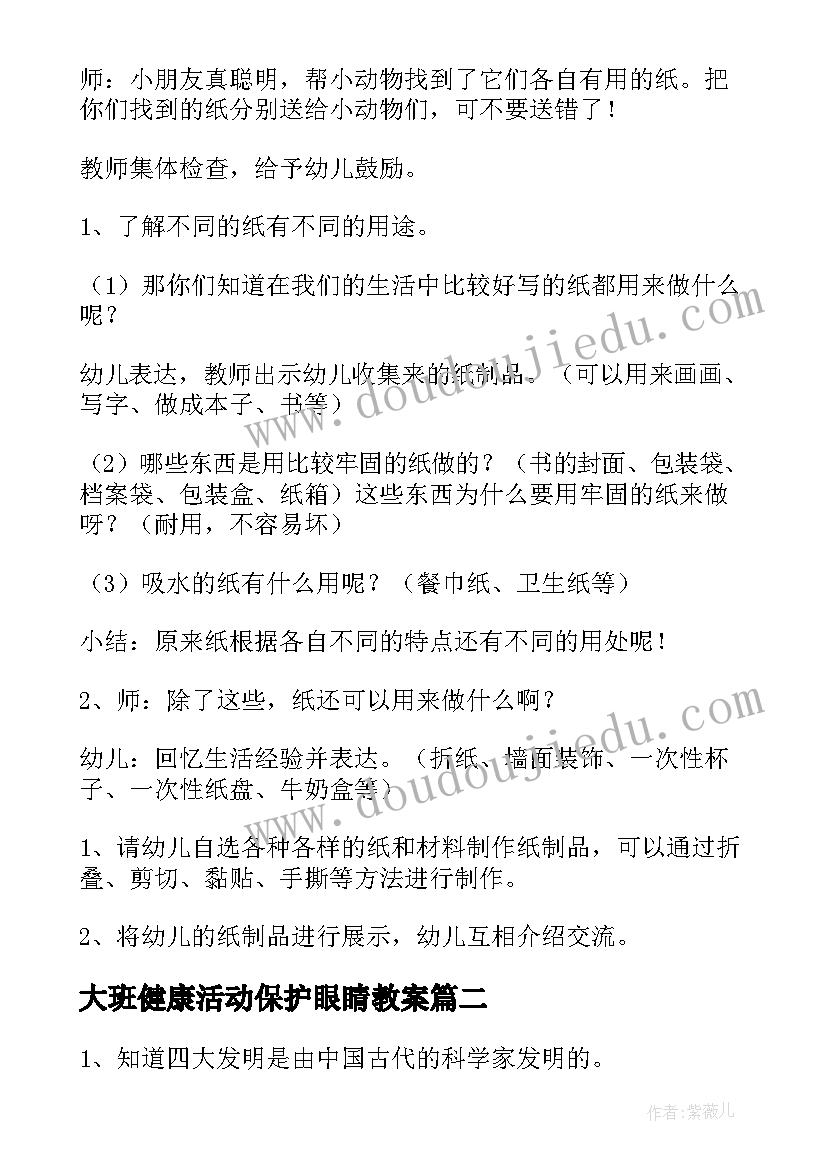 师：小朋友真聪明，帮小动物找到了它们各自有用的纸。把你们找到的纸分别送给小动物们，可不要送错了！

教师集体检查，给予幼儿鼓励。

1、了解不同的纸有不同的用途。

（1）那你们知道在我们的生活中比较好写的纸都用来做什么呢？

幼儿表达，教师出示幼儿收集来的纸制品。（可以用来画画、写字、做成本子、书等）

（2）哪些东西是用比较牢固的纸做的？（书的封面、包装袋、档案袋、包装盒、纸箱）这些东西为什么要用牢固的纸来做呀？（耐用，不容易坏）

（3）吸水的纸有什么用呢？（餐巾纸、卫生纸等）

小结：原来纸根据各自不同的特点还有不同的用处呢！

2、师：除了这些，纸还可以用来做什么啊？

幼儿：回忆生活经验并表达。（折纸、墙面装饰、一次性杯子、一次性纸盘、牛奶盒等）

1、请幼儿自选各种各样的纸和材料制作纸制品，可以通过折叠、剪切、黏贴、手撕等方法进行制作。

2、将幼儿的纸制品进行展示，幼儿互相介绍交流。

大班健康活动保护眼睛教案篇二

1、知道四大发明是由中国古代的科学家发明的。

www.doudoujiedu.com

www.doudoujiedu.com

作者：紫薇儿